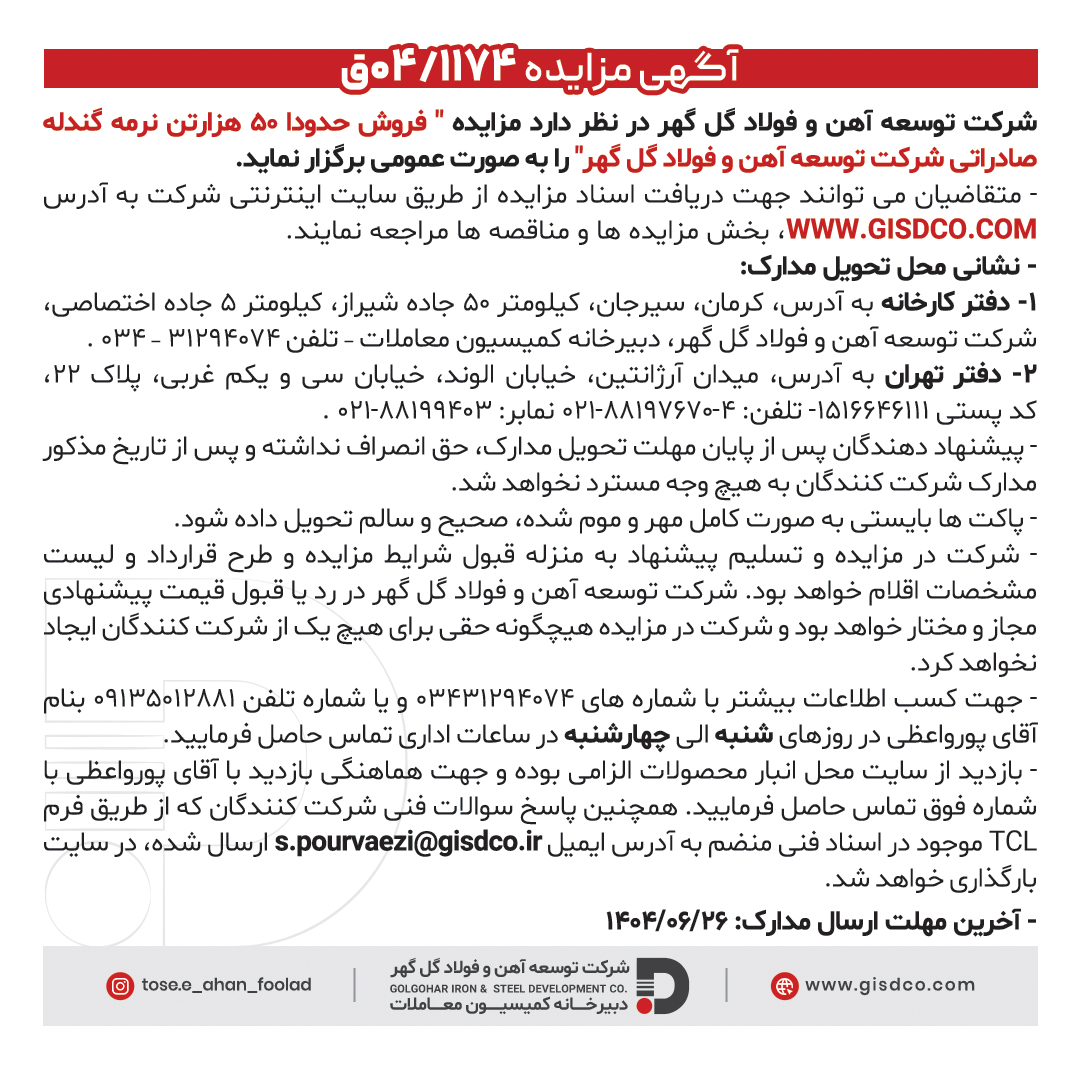 آگهی مزایده ۰۴/۱۱۷۴ق

شرکت توسعه آهن و فولاد گل گهر در نظر دارد مزایده " فروش حدودا ۵۰ هزارتن نرمه گندله صادراتی شرکت توسعه آهن و فولاد گل گهر" را به صورت عمومی برگزار نماید.
- متقاضیان می توانند جهت دریافت اسناد مزایده از طریق سایت اینترنتی شرکت به آدرس WWW.GISDCO.COM، بخش مزایده ها و مناقصه ها مراجعه نمایند.
- نشانی محل تحویل مدارک:
۱- دفتر کارخانه به آدرس، کرمان، سیرجان، کیلومتر ۵۰ جاده شیراز، کیلومتر ۵ جاده اختصاصی، شرکت توسعه آهن و فولاد گل گهر، دبیرخانه کمیسیون معاملات - تلفن ۳۱۲۹۴۰۷۴ - ۰۳۴ .
۲- دفتر تهران به آدرس، میدان آرژانتین، خیابان الوند، خیابان سی و یکم غربی، پلاک ۲۲، کد پستی ۱۵۱۶۶۴۶۱۱۱- تلفن: ۴-۸۸۱۹۷۶۷۰-۰۲۱ نمابر: ۸۸۱۹۹۴۰۳-۰۲۱ .
- پیشنهاد دهندگان پس از پایان مهلت تحویل مدارک، حق انصراف نداشته و پس از تاریخ مذکور مدارک شرکت کنندگان به هیچ وجه مسترد نخواهد شد.
- پاکت ها بایستی به صورت کامل مهر و موم شده، صحیح و سالم تحویل داده شود.
- شرکت در مزایده و تسلیم پیشنهاد به منزله قبول شرایط مزایده و طرح قرارداد و لیست مشخصات اقلام خواهد بود. شرکت توسعه آهن و فولاد گل گهر در رد یا قبول قیمت پیشنهادی مجاز و مختار خواهد بود و شرکت در مزایده هیچگونه حقی برای هیچ یک از شرکت کنندگان ایجاد نخواهد کرد.
- جهت کسب اطلاعات بیشتر با شماره های ۰۳۴۳۱۲۹۴۰۷۴ و یا شماره تلفن ۰۹۱۳۵۰۱۲۸۸۱ بنام آقای پورواعظی در روزهای شنبه الی چهارشنبه در ساعات اداری تماس حاصل فرمایید.
- بازدید از سایت محل انبار محصولات الزامی بوده و جهت هماهنگی بازدید با آقای پورواعظی با شماره فوق تماس حاصل فرمایید. همچنین پاسخ سوالات فنی شرکت کنندگان که از طریق فرم TCL موجود در اسناد فنی منضم به آدرس ایمیل s.pourvaezi@gisdco.ir ارسال شده، در سایت بارگذاری خواهد شد.
- آخرین مهلت ارسال مدارک: ۱۴۰۴/۰۶/۲۶

tose.e_ahan_foolad
شرکت توسعه آهن و فولاد گل گهر
GOLGOHAR IRON & STEEL DEVELOPMENT CO.
دبیرخانه کمیسیون معاملات
www.gisdco.com